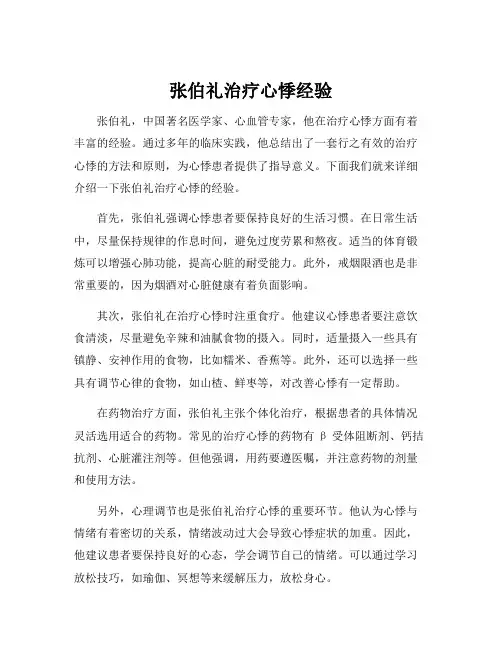 张伯礼治疗心悸经验

张伯礼，中国著名医学家、心血管专家，他在治疗心悸方面有着丰富的经验。通过多年的临床实践，他总结出了一套行之有效的治疗心悸的方法和原则，为心悸患者提供了指导意义。下面我们就来详细介绍一下张伯礼治疗心悸的经验。

首先，张伯礼强调心悸患者要保持良好的生活习惯。在日常生活中，尽量保持规律的作息时间，避免过度劳累和熬夜。适当的体育锻炼可以增强心肺功能，提高心脏的耐受能力。此外，戒烟限酒也是非常重要的，因为烟酒对心脏健康有着负面影响。

其次，张伯礼在治疗心悸时注重食疗。他建议心悸患者要注意饮食清淡，尽量避免辛辣和油腻食物的摄入。同时，适量摄入一些具有镇静、安神作用的食物，比如糯米、香蕉等。此外，还可以选择一些具有调节心律的食物，如山楂、鲜枣等，对改善心悸有一定帮助。

在药物治疗方面，张伯礼主张个体化治疗，根据患者的具体情况灵活选用适合的药物。常见的治疗心悸的药物有 β 受体阻断剂、钙拮抗剂、心脏灌注剂等。但他强调，用药要遵医嘱，并注意药物的剂量和使用方法。

另外，心理调节也是张伯礼治疗心悸的重要环节。他认为心悸与情绪有着密切的关系，情绪波动过大会导致心悸症状的加重。因此，他建议患者要保持良好的心态，学会调节自己的情绪。可以通过学习放松技巧，如瑜伽、冥想等来缓解压力，放松身心。